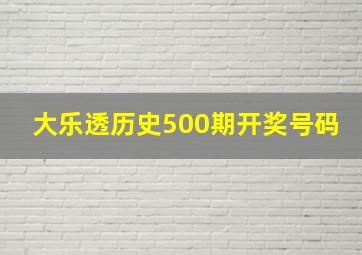 大乐透历史500期开奖号码